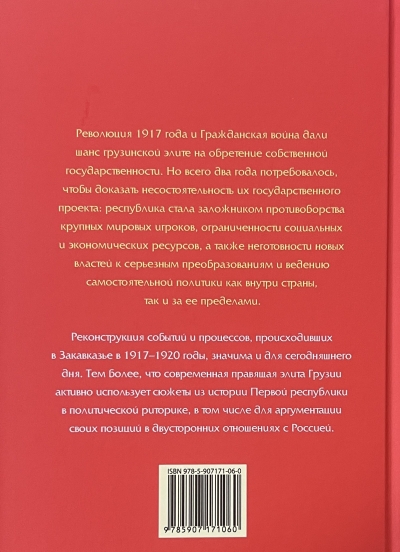 Революция 1917 года и Гражданская война дали шанс грузинской элите на обретение собственной государственности. Но всего два года потребовалось, чтобы доказать несостоятельность их государственного проекта: республика стала заложником противоборства крупных мировых игроков, ограниченности социальных и экономических ресурсов, а также неготовности новых властей к серьезным преобразованиям и ведению самостоятельной политики как внутри страны, так и за ее пределами.

Реконструкция событий и процессов, происходивших в Закавказье в 1917–1920 годы, значима и для сегодняшнего дня. Тем более, что современная правящая элита Грузии активно использует сюжеты из истории Первой республики в политической риторике, в том числе для аргументации своих позиций в двусторонних отношениях с Россией.

ISBN 978-5-907171-06-0

9 785907 171060